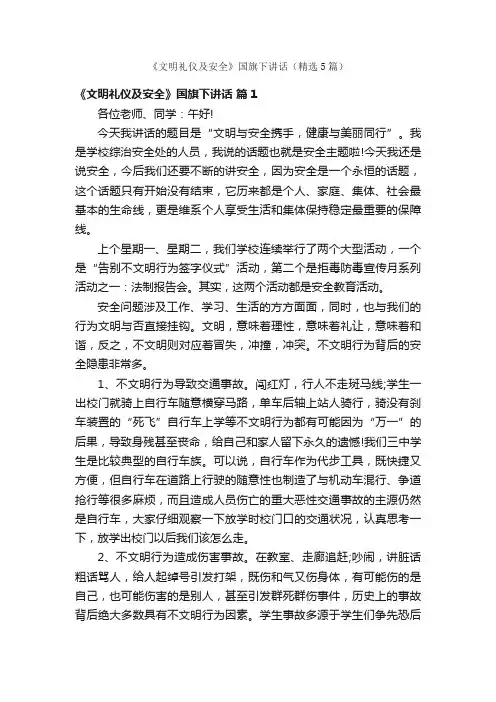 《文明礼仪及安全》国旗下讲话（精选5篇）

《文明礼仪及安全》国旗下讲话 篇1

各位老师、同学：午好!

今天我讲话的题目是“文明与安全携手，健康与美丽同行”。我是学校综治安全处的人员，我说的话题也就是安全主题啦!今天我还是说安全，今后我们还要不断的讲安全，因为安全是一个永恒的话题，这个话题只有开始没有结束，它历来都是个人、家庭、集体、社会最基本的生命线，更是维系个人享受生活和集体保持稳定最重要的保障线。

上个星期一、星期二，我们学校连续举行了两个大型活动，一个是“告别不文明行为签字仪式”活动，第二个是拒毒防毒宣传月系列活动之一：法制报告会。其实，这两个活动都是安全教育活动。

安全问题涉及工作、学习、生活的方方面面，同时，也与我们的行为文明与否直接挂钩。文明，意味着理性，意味着礼让，意味着和谐，反之，不文明则对应着冒失，冲撞，冲突。不文明行为背后的安全隐患非常多。

1、不文明行为导致交通事故。闯红灯，行人不走斑马线;学生一出校门就骑上自行车随意横穿马路，单车后轴上站人骑行，骑没有刹车装置的“死飞”自行车上学等不文明行为都有可能因为“万一”的后果，导致身残甚至丧命，给自己和家人留下永久的遗憾!我们三中学生是比较典型的自行车族。可以说，自行车作为代步工具，既快捷又方便，但自行车在道路上行驶的随意性也制造了与机动车混行、争道抢行等很多麻烦，而且造成人员伤亡的重大恶性交通事故的主源仍然是自行车，大家仔细观察一下放学时校门口的交通状况，认真思考一下，放学出校门以后我们该怎么走。

2、不文明行为造成伤害事故。在教室、走廊追赶;吵闹，讲脏话粗话骂人，给人起绰号引发打架，既伤和气又伤身体，有可能伤的是自己，也可能伤害的是别人，甚至引发群死群伤事件，历史上的事故背后绝大多数具有不文明行为因素。学生事故多源于学生们争先恐后